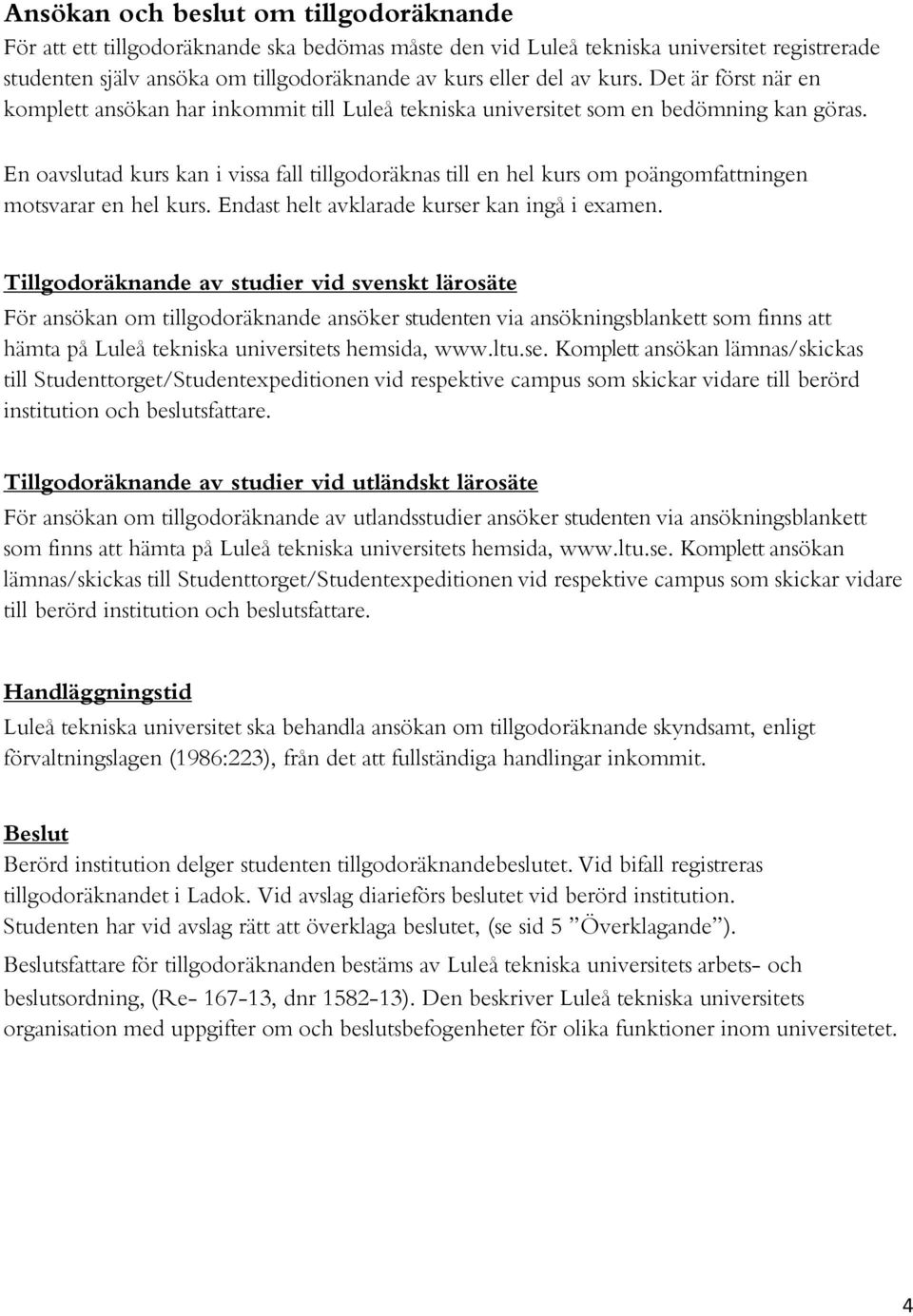 Ansökan och beslut om tillgodoräknande
För att ett tillgodoräknande ska bedömas måste den vid Luleå tekniska universitet registrerade studenten själv ansöka om tillgodoräknande av kurs eller del av kurs. Det är först när en komplett ansökan har inkommit till Luleå tekniska universitet som en bedömning kan göras.

En oavslutad kurs kan i vissa fall tillgodoräknas till en hel kurs om poängomfattningen motsvarar en hel kurs. Endast helt avklarade kurser kan ingå i examen.

Tillgodoräknande av studier vid svenskt lärosäte
För ansökan om tillgodoräknande ansöker studenten via ansökningsblankett som finns att hämta på Luleå tekniska universitets hemsida, www.ltu.se. Komplett ansökan lämnas/skickas till Studenttorget/Studentexpeditionen vid respektive campus som skickar vidare till berörd institution och beslutsfattare.

Tillgodoräknande av studier vid utländskt lärosäte
För ansökan om tillgodoräknande av utlandsstudier ansöker studenten via ansökningsblankett som finns att hämta på Luleå tekniska universitets hemsida, www.ltu.se. Komplett ansökan lämnas/skickas till Studenttorget/Studentexpeditionen vid respektive campus som skickar vidare till berörd institution och beslutsfattare.

Handläggningstid
Luleå tekniska universitet ska behandla ansökan om tillgodoräknande skyndsamt, enligt förvaltningslagen (1986:223), från det att fullständiga handlingar inkommit.

Beslut
Berörd institution delger studenten tillgodoräknandebeslutet. Vid bifall registreras tillgodoräknandet i Ladok. Vid avslag diarieförs beslutet vid berörd institution.
Studenten har vid avslag rätt att överklaga beslutet, (se sid 5 ”Överklagande”).
Beslutsfattare för tillgodoräknanden bestäms av Luleå tekniska universitets arbets- och beslutsordning, (Re- 167-13, dnr 1582-13). Den beskriver Luleå tekniska universitets organisation med uppgifter om och beslutsbefogenheter för olika funktioner inom universitetet.

4